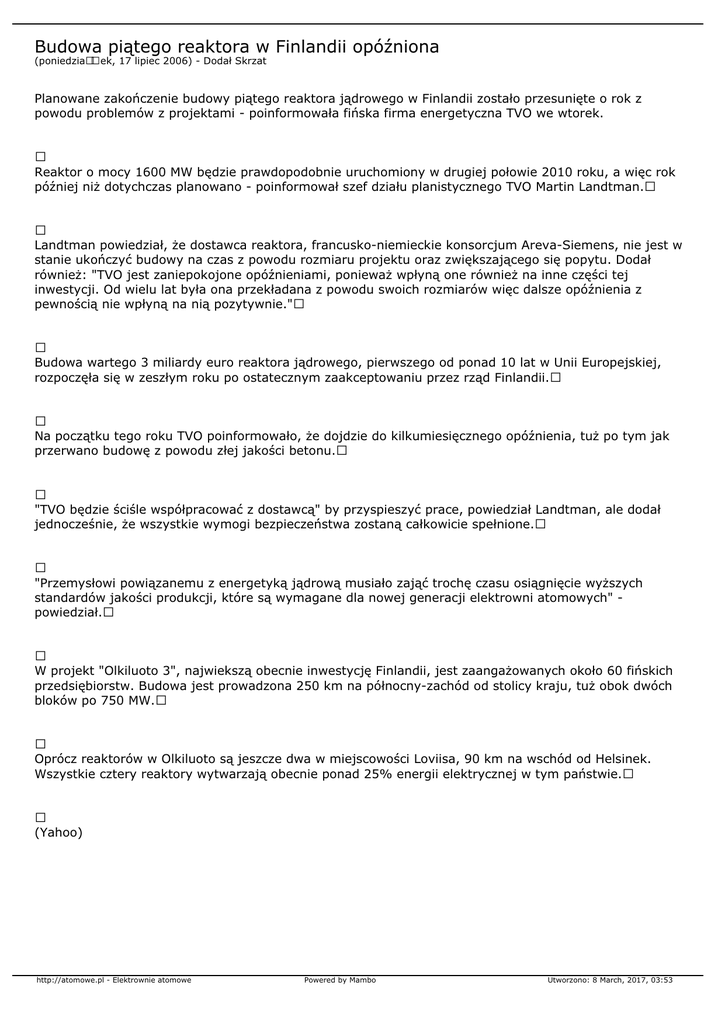 Budowa piątego reaktora w Finlandii opóźniona
(poniedzia□□ek, 17 lipiec 2006) - Dodał Skrzat

Planowane zakończenie budowy piątego reaktora jądrowego w Finlandii zostało przesunięte o rok z powodu problemów z projektami - poinformowała fińska firma energetyczna TVO we wtorek.

□
Reaktor o mocy 1600 MW będzie prawdopodobnie uruchomiony w drugiej połowie 2010 roku, a więc rok później niż dotychczas planowano - poinformował szef działu planistycznego TVO Martin Landtman.□

□
Landtman powiedział, że dostawca reaktora, francusko-niemieckie konsorcjum Areva-Siemens, nie jest w stanie ukończyć budowy na czas z powodu rozmiaru projektu oraz zwiększającego się popytu. Dodał również: "TVO jest zaniepokojone opóźnieniami, ponieważ wpłyną one również na inne części tej inwestycji. Od wielu lat była ona przekładana z powodu swoich rozmiarów więc dalsze opóźnienia z pewnością nie wpłyną na nią pozytywnie."□

□
Budowa wartego 3 miliardy euro reaktora jądrowego, pierwszego od ponad 10 lat w Unii Europejskiej, rozpoczęła się w zeszłym roku po ostatecznym zaakceptowaniu przez rząd Finlandii.□

□
Na początku tego roku TVO poinformowało, że dojdzie do kilkumiesięcznego opóźnienia, tuż po tym jak przerwano budowę z powodu złej jakości betonu.□

□
"TVO będzie ściśle współpracować z dostawcą" by przyspieszyć prace, powiedział Landtman, ale dodał jednocześnie, że wszystkie wymogi bezpieczeństwa zostaną całkowicie spełnione.□

□
"Przemysłowi powiązanemu z energetyką jądrową musiało zająć trochę czasu osiągnięcie wyższych standardów jakości produkcji, które są wymagane dla nowej generacji elektrowni atomowych" - powiedział.□

□
W projekt "Olkiluoto 3", największą obecnie inwestycję Finlandii, jest zaangażowanych około 60 fińskich przedsiębiorstw. Budowa jest prowadzona 250 km na północny-zachód od stolicy kraju, tuż obok dwóch bloków po 750 MW.□

□
Oprócz reaktorów w Olkiluoto są jeszcze dwa w miejscowości Loviisa, 90 km na wschód od Helsinek. Wszystkie cztery reaktory wytwarzają obecnie ponad 25% energii elektrycznej w tym państwie.□

□
(Yahoo)

http://atomowe.pl - Elektrownie atomowe Powered by Mambo Utworzono: 8 March, 2017, 03:53